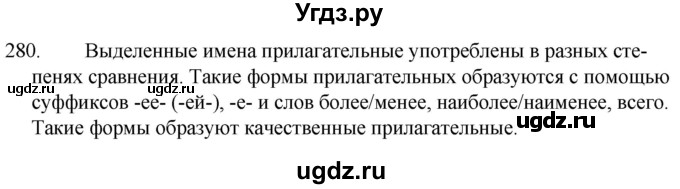 Угдз.ру

280. Выделенные имена прилагательные употреблены в разных степенях сравнения. Такие формы прилагательных образуются с помощью суффиксов -ее- (-ей-), -е- и слов более/менее, наиболее/наименее, всего. Такие формы образуют качественные прилагательные.

ugdz.ru ugdz.ru ugdz.ru

ugdz.ru